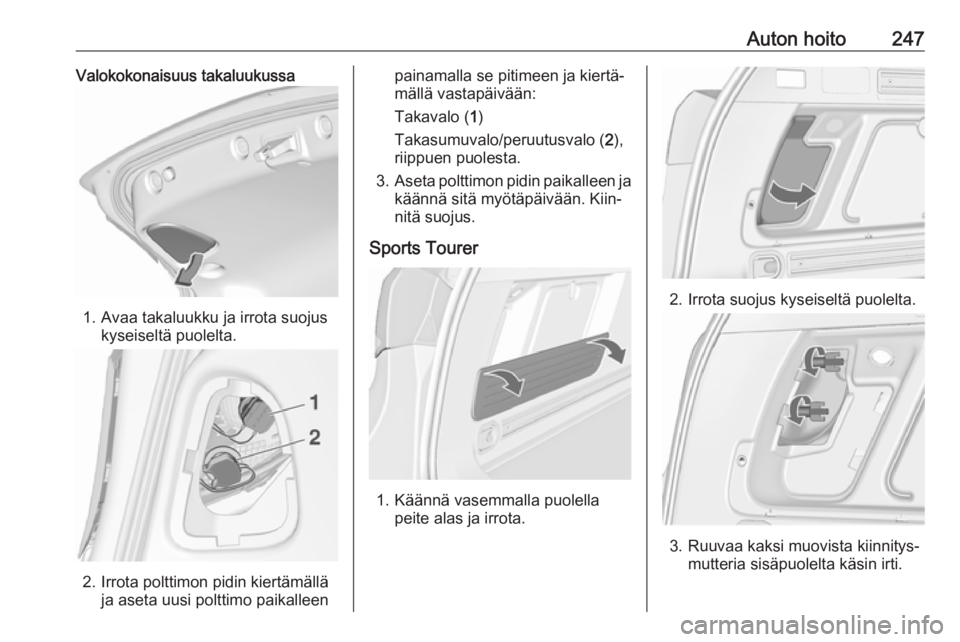 Auton hoito 247

Valokokonaisuus takaluukussa

1. Avaa takaluukku ja irrota suojus kyseiseltä puolelta.

1
2

2. Irrota polttimon pidin kiertämällä ja aseta uusi polttimo paikalleen painamalla se pitimeen ja kiertämällä vastapäivään:

Takavalo (1)

Takasumuvalo/peruutusvalo (2), riippuen puolesta.

3. Aseta polttimon pidin paikalleen ja käännä sitä myötäpäivään. Kiinnitä suojus.

Sports Tourer

1. Käännä vasemmalla puolella peite alas ja irrota.

2. Irrota suojus kyseiseltä puolelta.

3. Ruuvaa kaksi muovista kiinnitysmutteria sisäpuolelta käsin irti.

carmanualsonline.info